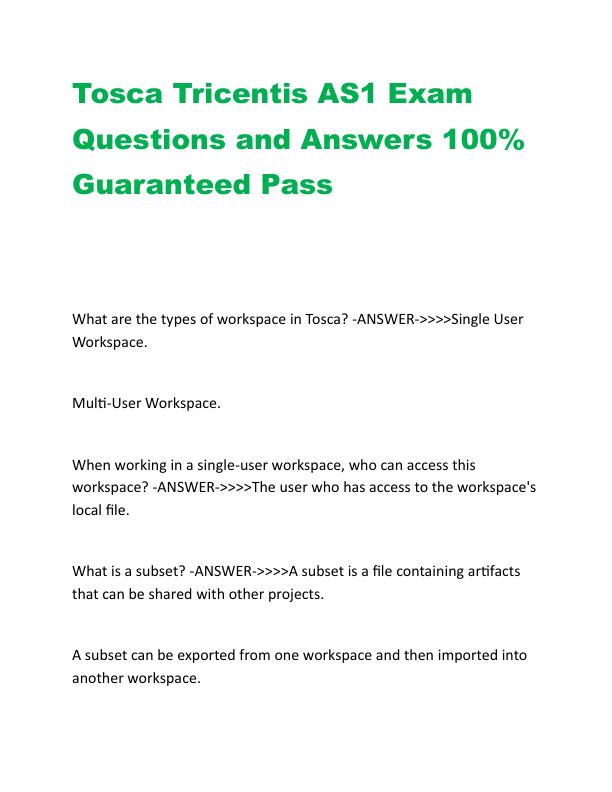 Tosca Tricentis AS1 Exam Questions and Answers 100% Guaranteed Pass

What are the types of workspace in Tosca? -ANSWER->>>>Single User Workspace.

Multi-User Workspace.

When working in a single-user workspace, who can access this workspace? -ANSWER->>>>The user who has access to the workspace's local file.

What is a subset? -ANSWER->>>>A subset is a file containing artifacts that can be shared with other projects.

A subset can be exported from one workspace and then imported into another workspace.